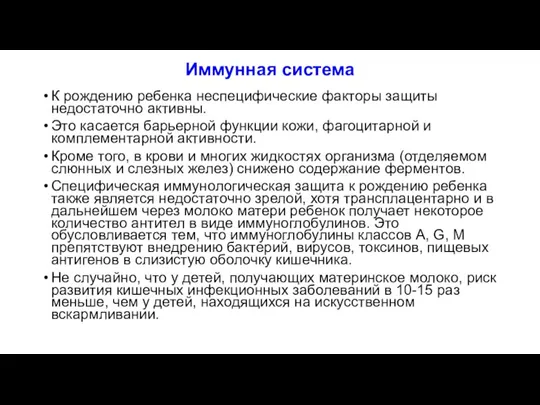 Иммунная система

• К рождению ребенка неспецифические факторы защиты недостаточно активны.

• Это касается барьерной функции кожи, фагоцитарной и комплементарной активности.

• Кроме того, в крови и многих жидкостях организма (отделяемом слюнных и слезных желез) снижено содержание ферментов.

• Специфическая иммунологическая защита к рождению ребенка также является недостаточно зрелой, хотя трансплацентарно и в дальнейшем через молоко матери ребенок получает некоторое количество антител в виде иммуноглобулинов. Это обусловливается тем, что иммуноглобулины классов A, G, M препятствуют внедрению бактерий, вирусов, токсинов, пищевых антигенов в слизистую оболочку кишечника.

• Не случайно, что у детей, получающих материнское молоко, риск развития кишечных инфекционных заболеваний в 10-15 раз меньше, чем у детей, находящихся на искусственном вскармливании.